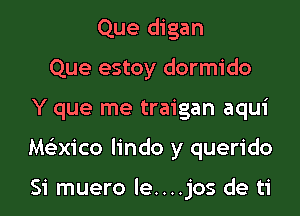 Que digan
Que estoy dormido
Y que me traigan aquí
México lindo y querido
Si muero le....jos de ti